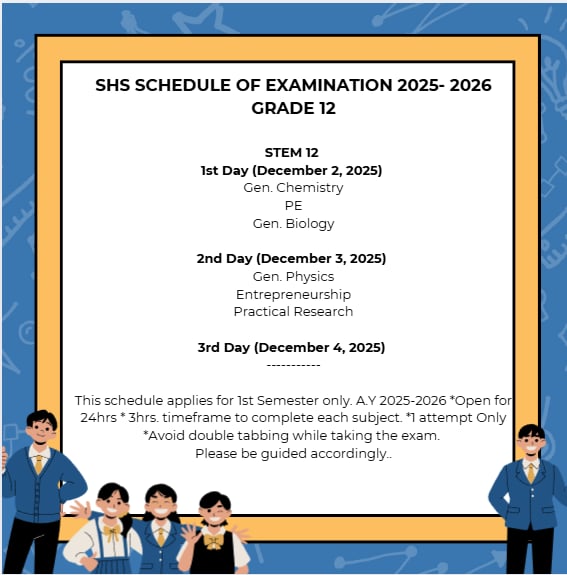 SHS SCHEDULE OF EXAMINATION 2025- 2026
GRADE 12

STEM 12
1st Day (December 2, 2025)
Gen. Chemistry
PE
Gen. Biology

2nd Day (December 3, 2025)
Gen. Physics
Entrepreneurship
Practical Research

3rd Day (December 4, 2025)
-----------

This schedule applies for 1st Semester only. A.Y 2025-2026 *Open for 24hrs * 3hrs. timeframe to complete each subject. *1 attempt Only *Avoid double tabbing while taking the exam.
Please be guided accordingly..